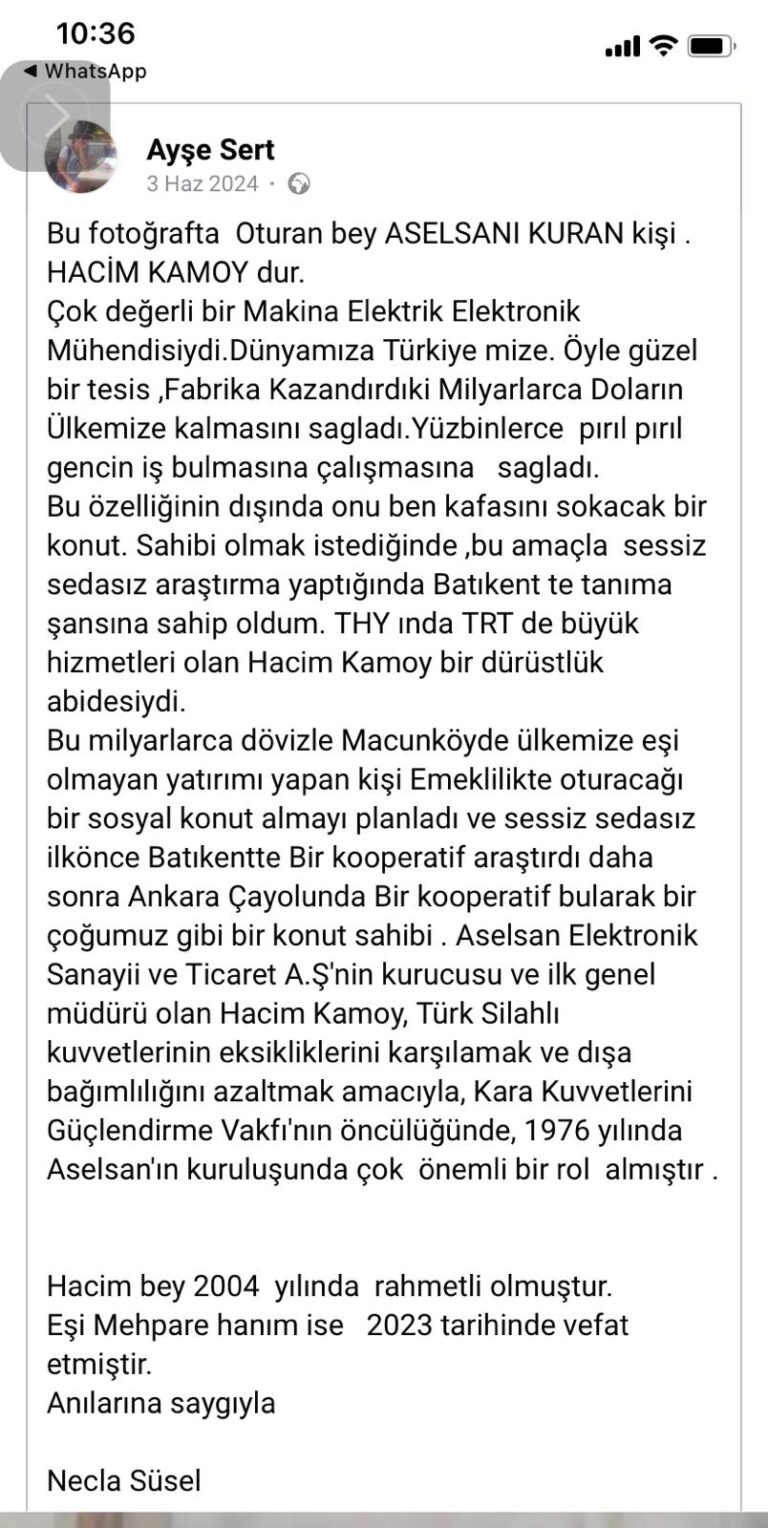 10:36
◀ WhatsApp

Ayşe Sert
3 Haz 2024 ·

Bu fotoğrafta Oturan bey ASELSANI KURAN kişi . HACİM KAMOY dur.
Çok değerli bir Makina Elektrik Elektronik Mühendisiydi.Dünyamıza Türkiye mize. Öyle güzel bir tesis ,Fabrika Kazandırdıki Milyarlarca Doların Ülkemize kalmasını sagladı.Yüzbinlerce pırıl pırıl gencin iş bulmasına çalışmasına sagladı.
Bu özelliğinin dışında onu ben kafasını sokacak bir konut. Sahibi olmak istediğinde ,bu amaçla sessiz sedasız araştırma yaptığında Batıkent te tanıma şansına sahip oldum. THY ında TRT de büyük hizmetleri olan Hacim Kamoy bir dürüstlük abidesiydi.
Bu milyarlarca dövizle Macunköyde ülkemize eşi olmayan yatırımı yapan kişi Emeklilikte oturacağı bir sosyal konut almayı planladı ve sessiz sedasız ilkönce Batıkentte Bir kooperatif araştırdı daha sonra Ankara Çayolunda Bir kooperatif bularak bir çoğumuz gibi bir konut sahibi . Aselsan Elektronik Sanayii ve Ticaret A.Ş'nin kurucusu ve ilk genel müdürü olan Hacim Kamoy, Türk Silahlı kuvvetlerinin eksikliklerini karşılamak ve dışa bağımlılığını azaltmak amacıyla, Kara Kuvvetlerini Güçlendirme Vakfı'nın öncülüğünde, 1976 yılında Aselsan'ın kuruluşunda çok önemli bir rol almıştır .

Hacim bey 2004 yılında rahmetli olmuştur.
Eşi Mehpare hanım ise 2023 tarihinde vefat etmiştir.
Anılarına saygıyla

Necla Süsel